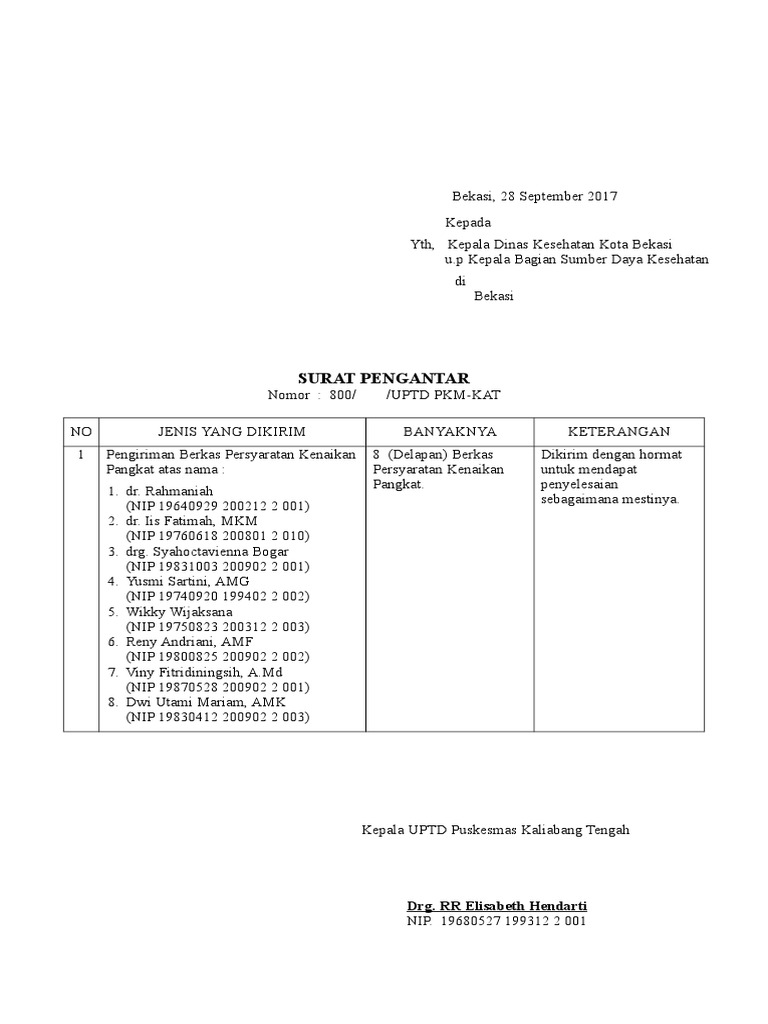 Bekasi, 28 September 2017

Kepada
Yth, Kepala Dinas Kesehatan Kota Bekasi
u.p Kepala Bagian Sumber Daya Kesehatan
di
Bekasi

SURAT PENGANTAR
Nomor : 800/ /UPTD PKM-KAT

| NO | JENIS YANG DIKIRIM | BANYAKNYA | KETERANGAN |
|---|---|---|---|
| 1 | Pengiriman Berkas Persyaratan Kenaikan Pangkat atas nama : 1. dr. Rahmaniah (NIP 19640929 200212 2 001) 2. dr. Iis Fatimah, MKM (NIP 19760618 200801 2 010) 3. drg. Syahoctavienna Bogar (NIP 19831003 200902 2 001) 4. Yusmi Sartini, AMG (NIP 19740920 199402 2 002) 5. Wikky Wijaksana (NIP 19750823 200312 2 003) 6. Reny Andriani, AMF (NIP 19800825 200902 2 002) 7. Viny Fitridiningsih, A.Md (NIP 19870528 200902 2 001) 8. Dwi Utami Mariam, AMK (NIP 19830412 200902 2 003) | 8 (Delapan) Berkas Persyaratan Kenaikan Pangkat. | Dikirim dengan hormat untuk mendapat penyelesaian sebagaimana mestinya. |

Kepala UPTD Puskesmas Kaliabang Tengah

Drg. RR Elisabeth Hendarti
NIP. 19680527 199312 2 001